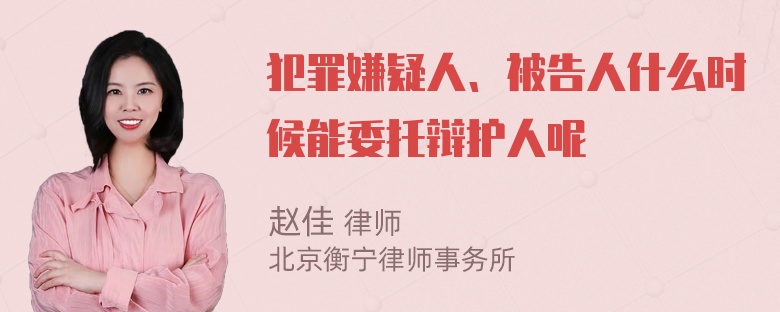 犯罪嫌疑人、被告人什么时候能委托辩护人呢

赵佳 律师
北京衡宁律师事务所